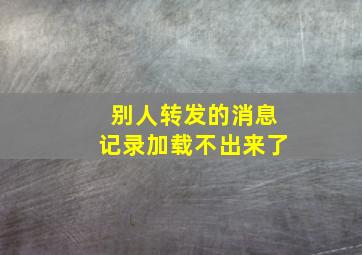 别人转发的消息
记录加载不出来了